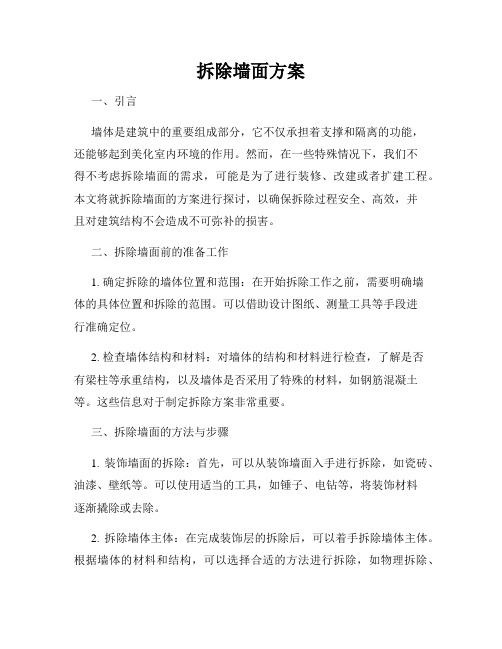 拆除墙面方案

一、引言

墙体是建筑中的重要组成部分，它不仅承担着支撑和隔离的功能，还能够起到美化室内环境的作用。然而，在一些特殊情况下，我们不得不考虑拆除墙面的需求，可能是为了进行装修、改建或者扩建工程。本文将就拆除墙面的方案进行探讨，以确保拆除过程安全、高效，并且对建筑结构不会造成不可弥补的损害。

二、拆除墙面前的准备工作

1. 确定拆除的墙体位置和范围：在开始拆除工作之前，需要明确墙体的具体位置和拆除的范围。可以借助设计图纸、测量工具等手段进行准确定位。

2. 检查墙体结构和材料：对墙体的结构和材料进行检查，了解是否有梁柱等承重结构，以及墙体是否采用了特殊的材料，如钢筋混凝土等。这些信息对于制定拆除方案非常重要。

三、拆除墙面的方法与步骤

1. 装饰墙面的拆除：首先，可以从装饰墙面入手进行拆除，如瓷砖、油漆、壁纸等。可以使用适当的工具，如锤子、电钻等，将装饰材料逐渐撬除或去除。

2. 拆除墙体主体：在完成装饰层的拆除后，可以着手拆除墙体主体。根据墙体的材料和结构，可以选择合适的方法进行拆除，如物理拆除、